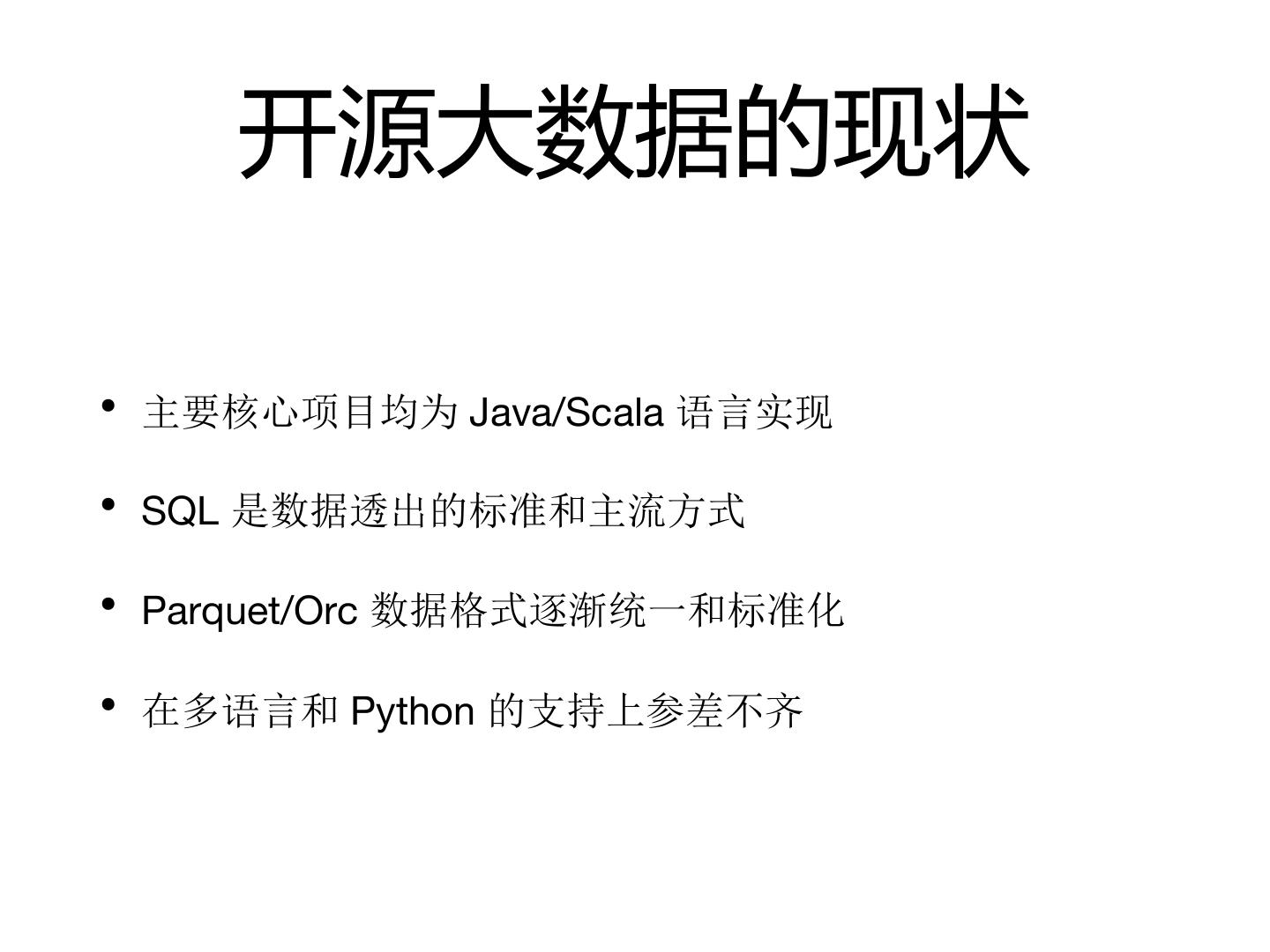 开源大数据的现状

• 主要核心项目均为Java/Scala语言实现

• SQL是数据透出的标准和主流方式

• Parquet/Orc数据格式逐渐统一和标准化

• 在多语言和Python的支持上参差不齐